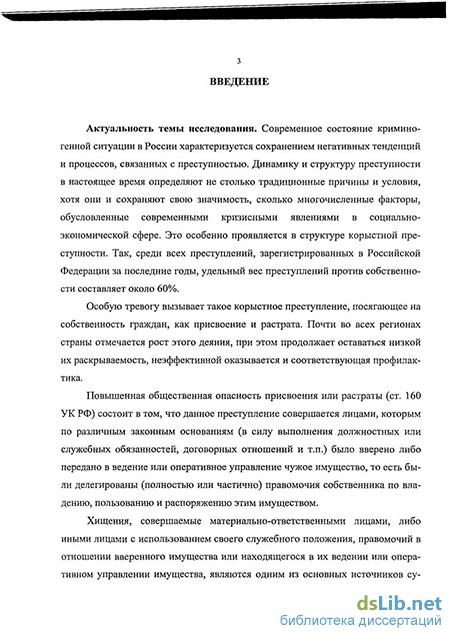 3

ВВЕДЕНИЕ

Актуальность темы исследования. Современное состояние криминогенной ситуации в России характеризуется сохранением негативных тенденций и процессов, связанных с преступностью. Динамику и структуру преступности в настоящее время определяют не столько традиционные причины и условия, хотя они и сохраняют свою значимость, сколько многочисленные факторы, обусловленные современными кризисными явлениями в социально-экономической сфере. Это особенно проявляется в структуре корыстной преступности. Так, среди всех преступлений, зарегистрированных в Российской Федерации за последние годы, удельный вес преступлений против собственности составляет около 60%.

Особую тревогу вызывает такое корыстное преступление, посягающее на собственность граждан, как присвоение и растрата. Почти во всех регионах страны отмечается рост этого деяния, при этом продолжает оставаться низкой их раскрываемость, неэффективной оказывается и соответствующая профилактика.

Повышенная общественная опасность присвоения или растраты (ст. 160 УК РФ) состоит в том, что данное преступление совершается лицами, которым по различным законным основаниям (в силу выполнения должностных или служебных обязанностей, договорных отношений и т.п.) было вверено либо передано в ведение или оперативное управление чужое имущество, то есть были делегированы (полностью или частично) правомочия собственника по владению, пользованию и распоряжению этим имуществом.

Хищения, совершаемые материально-ответственными лицами, либо иными лицами с использованием своего служебного положения, правомочий в отношении вверенного имущества или находящегося в их ведении или оперативном управлении имущества, являются одним из основных источников су-

dsLib.net
библиотека диссертаций